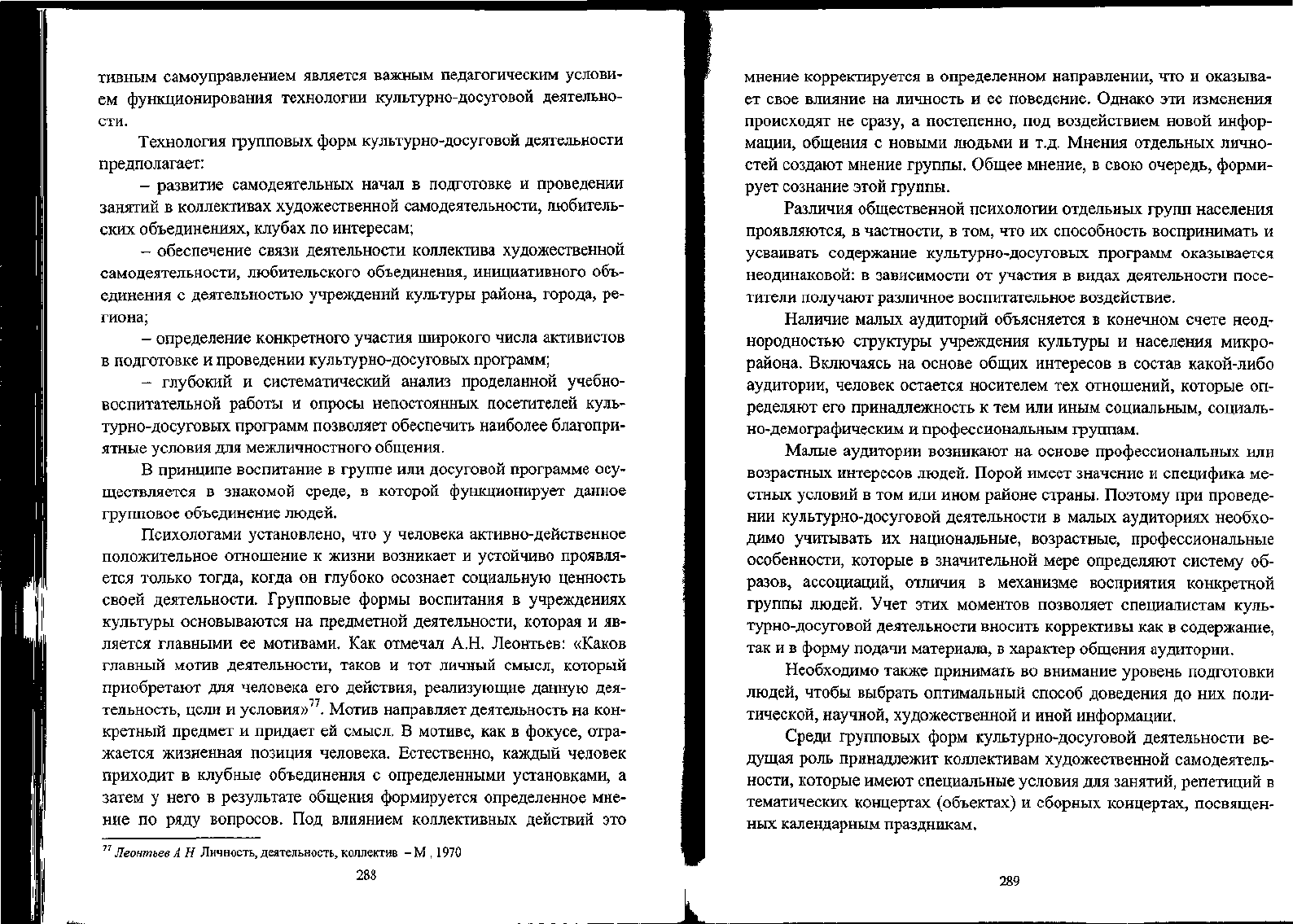 тивным самоуправлением является важным педагогическим условием функционирования технологии культурно-досуговой деятельности.

Технология групповых форм культурно-досуговой деятельности предполагает:

– развитие самодеятельных начал в подготовке и проведении занятий в коллективах художественной самодеятельности, любительских объединениях, клубах по интересам;

– обеспечение связи деятельности коллектива художественной самодеятельности, любительского объединения, инициативного объединения с деятельностью учреждений культуры района, города, региона;

– определение конкретного участия широкого числа активистов в подготовке и проведении культурно-досуговых программ;

– глубокий и систематический анализ проделанной учебно-воспитательной работы и опросы непостоянных посетителей культурно-досуговых программ позволяет обеспечить наиболее благоприятные условия для межличностного общения.

В принципе воспитание в группе или досуговой программе осуществляется в знакомой среде, в которой функционирует данное групповое объединение людей.

Психологами установлено, что у человека активно-действенное положительное отношение к жизни возникает и устойчиво проявляется только тогда, когда он глубоко осознает социальную ценность своей деятельности. Групповые формы воспитания в учреждениях культуры основываются на предметной деятельности, которая и является главными ее мотивами. Как отмечал А.Н. Леонтьев: «Каков главный мотив деятельности, таков и тот личный смысл, который приобретают для человека его действия, реализующие данную деятельность, цели и условия»$^{77}$. Мотив направляет деятельность на конкретный предмет и придает ей смысл. В мотиве, как в фокусе, отражается жизненная позиция человека. Естественно, каждый человек приходит в клубные объединения с определенными установками, а затем у него в результате общения формируется определенное мнение по ряду вопросов. Под влиянием коллективных действий это

$^{77}$ Леонтьев А Н Личность, деятельность, коллектив – М , 1970

288

мнение корректируется в определенном направлении, что и оказывает свое влияние на личность и ее поведение. Однако эти изменения происходят не сразу, а постепенно, под воздействием новой информации, общения с новыми людьми и т.д. Мнения отдельных личностей создают мнение группы. Общее мнение, в свою очередь, формирует сознание этой группы.

Различия общественной психологии отдельных групп населения проявляются, в частности, в том, что их способность воспринимать и усваивать содержание культурно-досуговых программ оказывается неодинаковой: в зависимости от участия в видах деятельности посетители получают различное воспитательное воздействие.

Наличие малых аудиторий объясняется в конечном счете неоднородностью структуры учреждения культуры и населения микрорайона. Включаясь на основе общих интересов в состав какой-либо аудитории, человек остается носителем тех отношений, которые определяют его принадлежность к тем или иным социальным, социально-демографическим и профессиональным группам.

Малые аудитории возникают на основе профессиональных или возрастных интересов людей. Порой имеет значение и специфика местных условий в том или ином районе страны. Поэтому при проведении культурно-досуговой деятельности в малых аудиториях необходимо учитывать их национальные, возрастные, профессиональные особенности, которые в значительной мере определяют систему образов, ассоциаций, отличия в механизме восприятия конкретной группы людей. Учет этих моментов позволяет специалистам культурно-досуговой деятельности вносить коррективы как в содержание, так и в форму подачи материала, в характер общения аудитории.

Необходимо также принимать во внимание уровень подготовки людей, чтобы выбрать оптимальный способ доведения до них политической, научной, художественной и иной информации.

Среди групповых форм культурно-досуговой деятельности ведущая роль принадлежит коллективам художественной самодеятельности, которые имеют специальные условия для занятий, репетиций в тематических концертах (объектах) и сборных концертах, посвященных календарным праздникам.

289